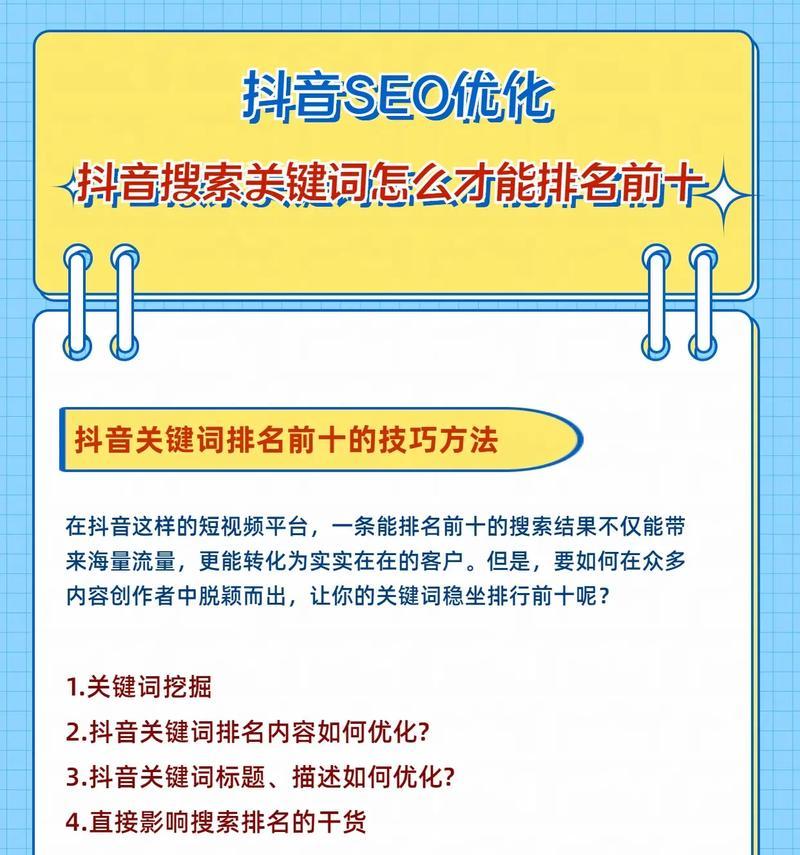 抖音SEO优化

抖音搜索关键词怎么才能排名前十

抖音关键词排名前十的技巧方法

在抖音这样的短视频平台，一条能排名前十的搜索结果不仅能带来海量流量，更能转化为实实在在的客户。但是，要如何在众多内容创作者中脱颖而出，让你的关键词稳坐排行前十呢？

1.关键词挖掘
2.抖音关键词排名内容如何优化?
3.抖音关键词标题、描述如何优化?
4.直接影响搜索排名的干货